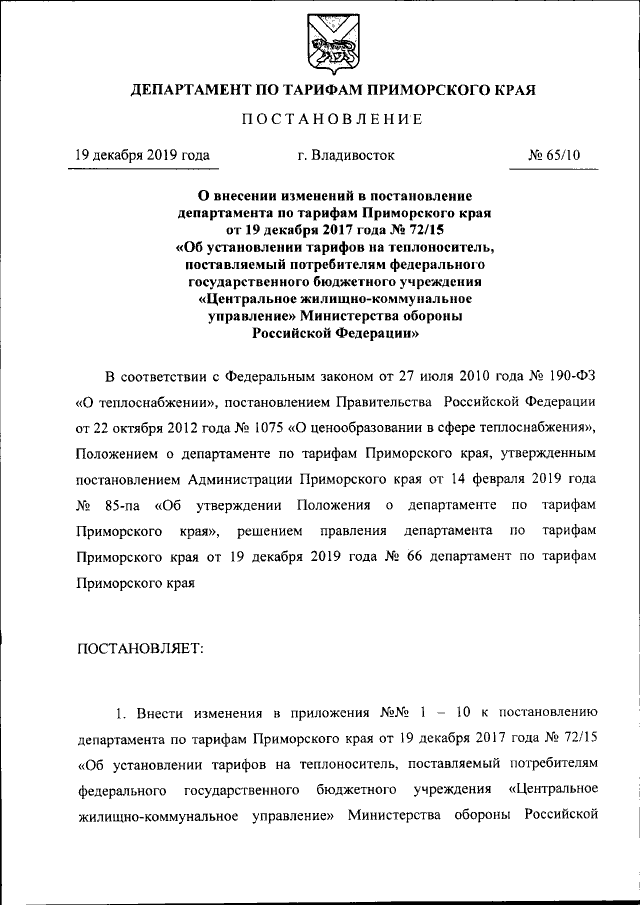 ДЕПАРТАМЕНТ ПО ТАРИФАМ ПРИМОРСКОГО КРАЯ

ПОСТАНОВЛЕНИЕ

19 декабря 2019 года г. Владивосток № 65/10

О внесении изменений в постановление департамента по тарифам Приморского края от 19 декабря 2017 года № 72/15 «Об установлении тарифов на теплоноситель, поставляемый потребителям федерального государственного бюджетного учреждения «Центральное жилищно-коммунальное управление» Министерства обороны Российской Федерации»

В соответствии с Федеральным законом от 27 июля 2010 года № 190-ФЗ «О теплоснабжении», постановлением Правительства Российской Федерации от 22 октября 2012 года № 1075 «О ценообразовании в сфере теплоснабжения», Положением о департаменте по тарифам Приморского края, утвержденным постановлением Администрации Приморского края от 14 февраля 2019 года № 85-па «Об утверждении Положения о департаменте по тарифам Приморского края», решением правления департамента по тарифам Приморского края от 19 декабря 2019 года № 66 департамент по тарифам Приморского края

ПОСТАНОВЛЯЕТ:

1. Внести изменения в приложения №№ 1 – 10 к постановлению департамента по тарифам Приморского края от 19 декабря 2017 года № 72/15 «Об установлении тарифов на теплоноситель, поставляемый потребителям федерального государственного бюджетного учреждения «Центральное жилищно-коммунальное управление» Министерства обороны Российской